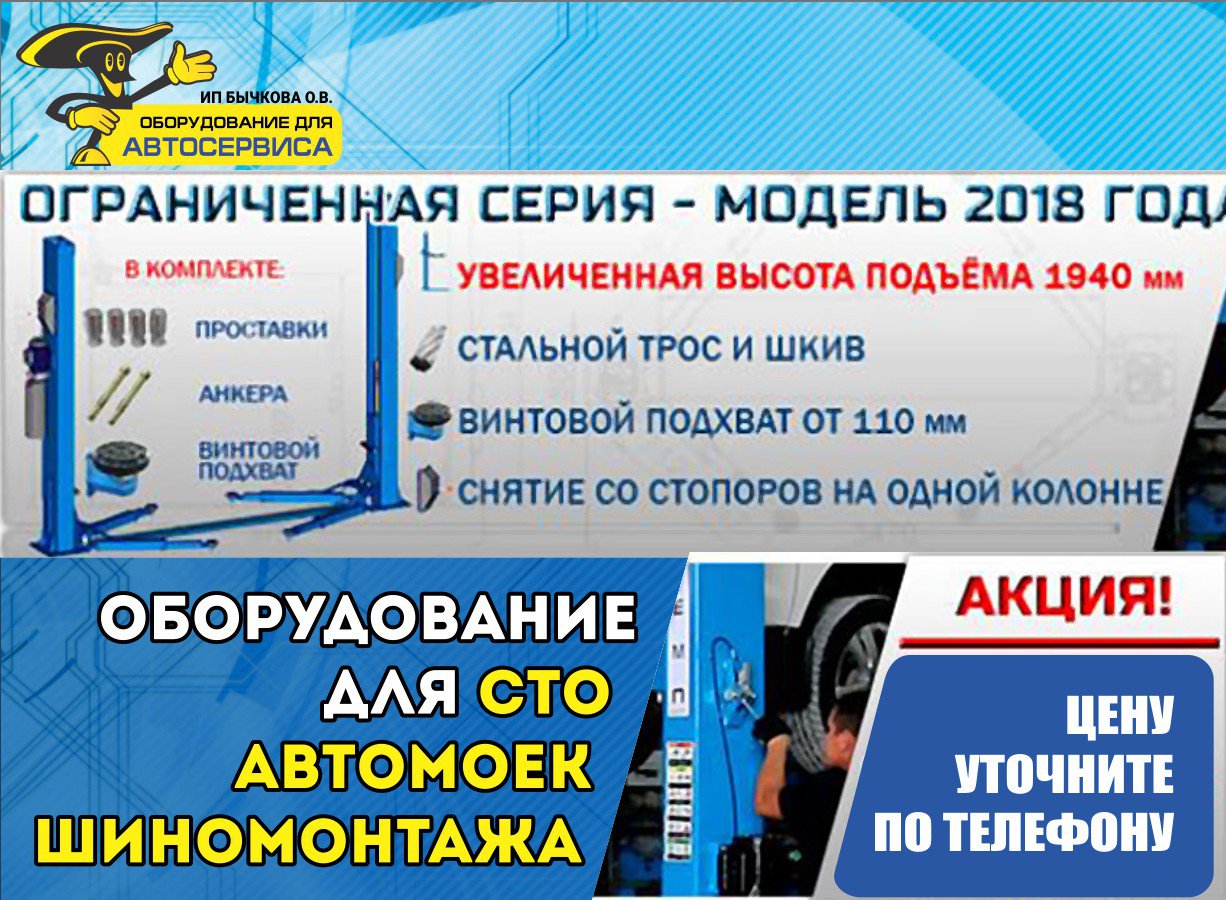 ИП БЫЧКОВА О.В.
ОБОРУДОВАНИЕ ДЛЯ
АВТОСЕРВИСА

ОГРАНИЧЕННАЯ СЕРИЯ - МОДЕЛЬ 2018 ГОДА

В КОМПЛЕКТЕ:
ПРОСТАВКИ
АНКЕРА
ВИНТОВОЙ ПОДХВАТ

УВЕЛИЧЕННАЯ ВЫСОТА ПОДЪЁМА 1940 мм
СТАЛЬНОЙ ТРОС И ШКИВ
ВИНТОВОЙ ПОДХВАТ ОТ 110 мм
СНЯТИЕ СО СТОПОРОВ НА ОДНОЙ КОЛОННЕ

ОБОРУДОВАНИЕ ДЛЯ СТО АВТОМОЕК ШИНОМОНТАЖА

АКЦИЯ!

ЦЕНУ УТОЧНИТЕ ПО ТЕЛЕФОНУ